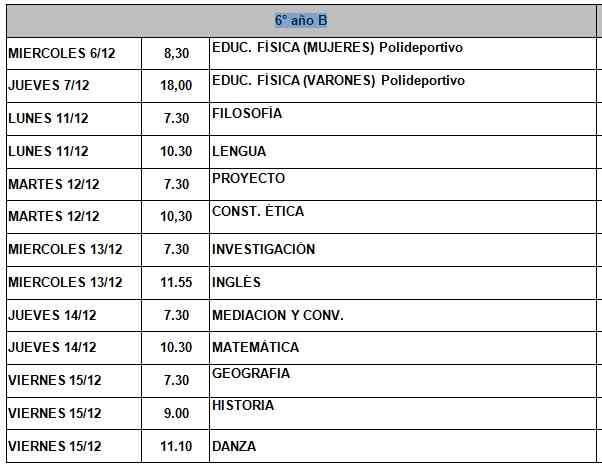 | 6° año B | | |
|---|---|---|
| MIERCOLES 6/12 | 8,30 | EDUC. FÍSICA (MUJERES) Polideportivo |
| JUEVES 7/12 | 18,00 | EDUC. FÍSICA (VARONES) Polideportivo |
| LUNES 11/12 | 7.30 | FILOSOFÍA |
| LUNES 11/12 | 10.30 | LENGUA |
| MARTES 12/12 | 7.30 | PROYECTO |
| MARTES 12/12 | 10,30 | CONST. ÉTICA |
| MIERCOLES 13/12 | 7.30 | INVESTIGACIÓN |
| MIERCOLES 13/12 | 11.55 | INGLÉS |
| JUEVES 14/12 | 7.30 | MEDIACION Y CONV. |
| JUEVES 14/12 | 10.30 | MATEMÁTICA |
| VIERNES 15/12 | 7.30 | GEOGRAFIA |
| VIERNES 15/12 | 9.00 | HISTORIA |
| VIERNES 15/12 | 11.10 | DANZA |